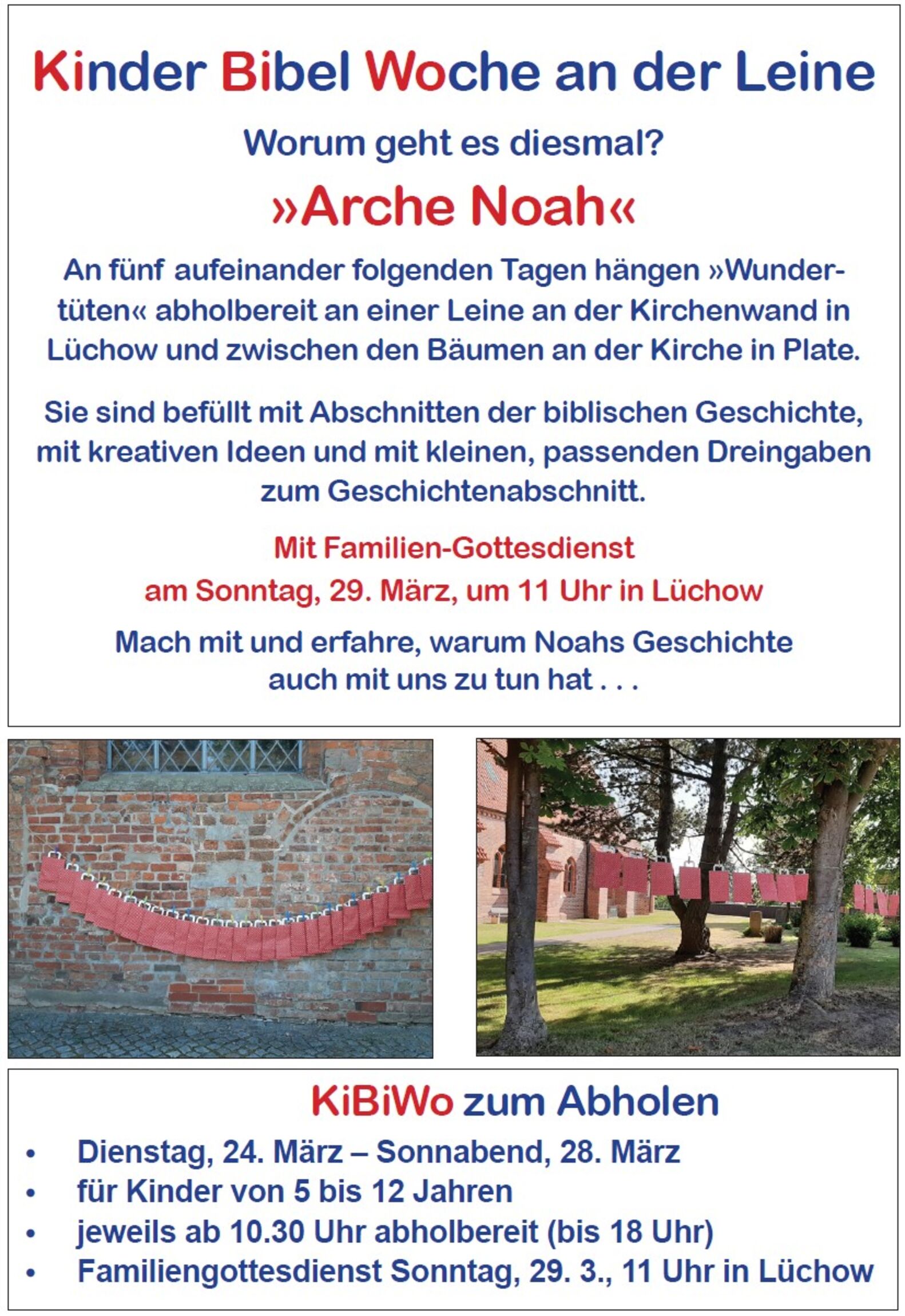 Kinder Bibel Woche an der Leine

Worum geht es diesmal?

»Arche Noah«

An fünf aufeinander folgenden Tagen hängen »Wundertüten« abholbereit an einer Leine an der Kirchenwand in Lüchow und zwischen den Bäumen an der Kirche in Plate.

Sie sind befüllt mit Abschnitten der biblischen Geschichte, mit kreativen Ideen und mit kleinen, passenden Dreingaben zum Geschichtenabschnitt.

Mit Familien-Gottesdienst
am Sonntag, 29. März, um 11 Uhr in Lüchow

Mach mit und erfahre, warum Noahs Geschichte auch mit uns zu tun hat . . .

KiBiWo zum Abholen

• Dienstag, 24. März – Sonnabend, 28. März
• für Kinder von 5 bis 12 Jahren
• jeweils ab 10.30 Uhr abholbereit (bis 18 Uhr)
• Familiengottesdienst Sonntag, 29. 3., 11 Uhr in Lüchow